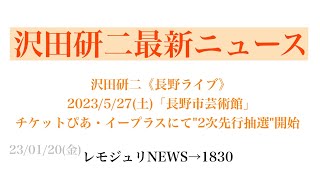 沢田研二最新ニュース

沢田研二《長野ライブ》
2023/5/27(土)「長野市芸術館」
チケットぴあ・イープラスにて"2次先行抽選"開始

23/01/20(金)
レモジュリNEWS→1830